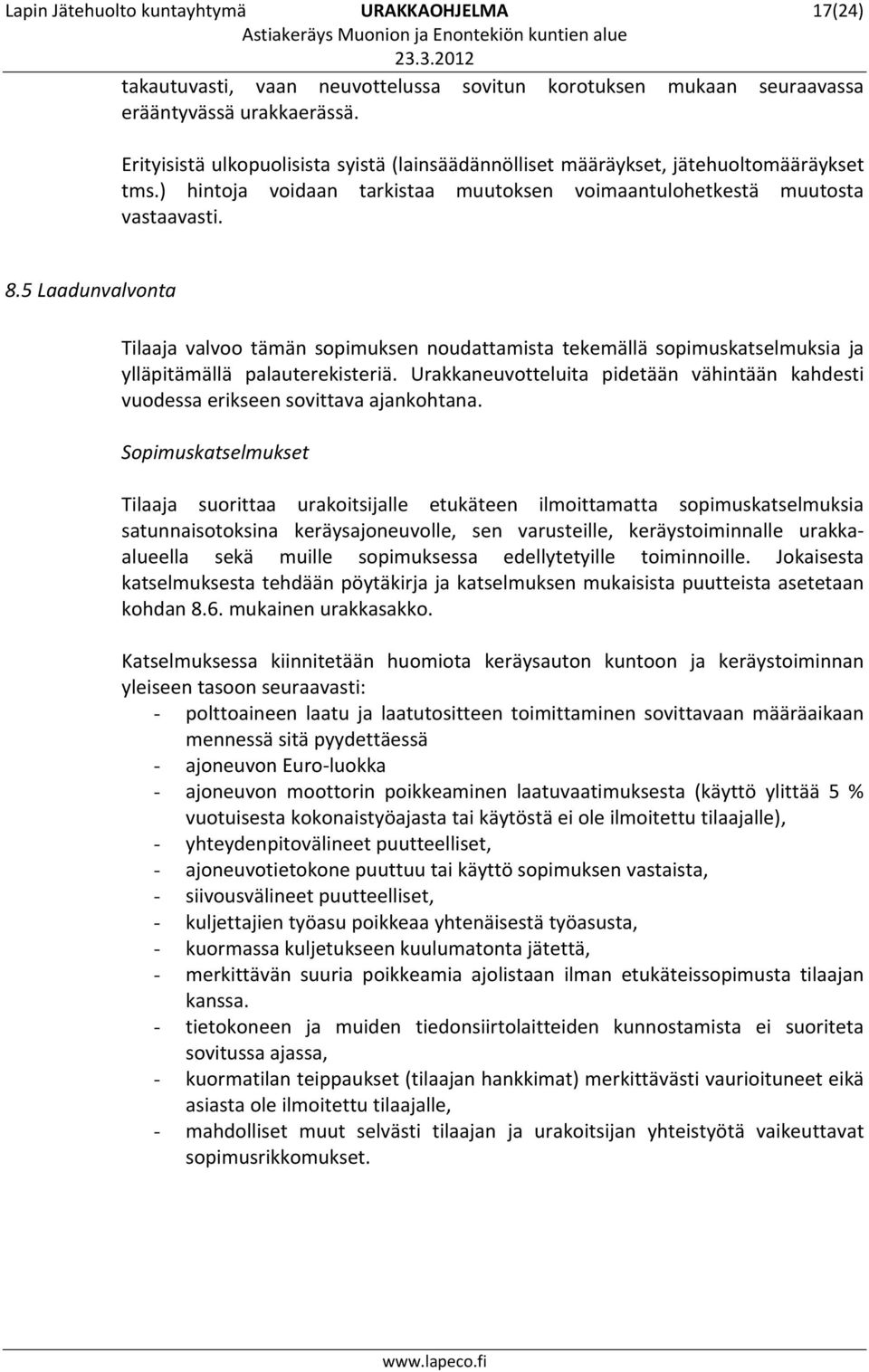 Lapin Jätehuolto kuntayhtymä URAKKAOHJELMA 17(24)
Astiakeräys Muonion ja Enontekiön kuntien alue
23.3.2012

takautuvasti, vaan neuvottelussa sovitun korotuksen mukaan seuraavassa erääntyvässä urakkaerässä.

Erityisistä ulkopuolisista syistä (lainsäädännölliset määräykset, jätehuoltomääräykset tms.) hintoja voidaan tarkistaa muutoksen voimaantulohetkestä muutosta vastaavasti.

8.5 Laadunvalvonta

Tilaaja valvoo tämän sopimuksen noudattamista tekemällä sopimuskatselmuksia ja ylläpitämällä palauterekisteriä. Urakkaneuvotteluita pidetään vähintään kahdesti vuodessa erikseen sovittava ajankohtana.

Sopimuskatselmukset

Tilaaja suorittaa urakoitsijalle etukäteen ilmoittamatta sopimuskatselmuksia satunnaisotoksina keräysajoneuvolle, sen varusteille, keräystoiminnalle urakka-alueella sekä muille sopimuksessa edellytetyille toiminnoille. Jokaisesta katselmuksesta tehdään pöytäkirja ja katselmuksen mukaisista puutteista asetetaan kohdan 8.6. mukainen urakkasakko.

Katselmuksessa kiinnitetään huomiota keräysauton kuntoon ja keräystoiminnan yleiseen tasoon seuraavasti:
- polttoaineen laatu ja laatutositteen toimittaminen sovittavaan määräaikaan mennessä sitä pyydettäessä
- ajoneuvon Euro-luokka
- ajoneuvon moottorin poikkeaminen laatuvaatimuksesta (käyttö ylittää 5 % vuotuisesta kokonaistyöajasta tai käytöstä ei ole ilmoitettu tilaajalle),
- yhteydenpitovälineet puutteelliset,
- ajoneuvotietokone puuttuu tai käyttö sopimuksen vastaista,
- siivousvälineet puutteelliset,
- kuljettajien työasu poikkeaa yhtenäisestä työasusta,
- kuormassa kuljetukseen kuulumatonta jätettä,
- merkittävän suuria poikkeamia ajolistaan ilman etukäteissopimusta tilaajan kanssa.
- tietokoneen ja muiden tiedonsiirtolaitteiden kunnostamista ei suoriteta sovitussa ajassa,
- kuormatilan teippaukset (tilaajan hankkimat) merkittävästi vaurioituneet eikä asiasta ole ilmoitettu tilaajalle,
- mahdolliset muut selvästi tilaajan ja urakoitsijan yhteistyötä vaikeuttavat sopimusrikkomukset.

www.lapeco.fi